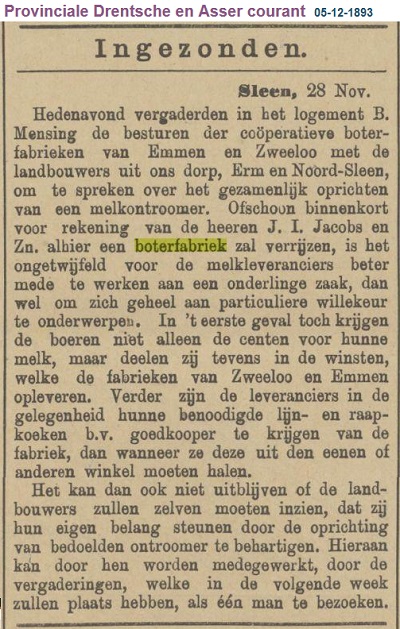 Provinciale Drentsche en Asser courant 05-12-1893

Ingezonden.

Sleen, 28 Nov.

Hedenavond vergaderden in het logement B. Mensing de besturen der coöperatieve boterfabrieken van Emmen en Zweeloo met de landbouwers uit ons dorp, Erm en Noord-Sleen, om te spreken over het gezamenlijk oprichten van een melkontroomer. Ofschoon binnenkort voor rekening van de heeren J. I. Jacobs en Zn. alhier een boterfabriek zal verrijzen, is het ongetwijfeld voor de melkleveranciers beter mede te werken aan een onderlinge zaak, dan wel om zich geheel aan particuliere willekeur te onderwerpen. In 't eerste geval toch krijgen de boeren niet alleen de centen voor hunne melk, maar deelen zij tevens in de winsten, welke de fabrieken van Zweeloo en Emmen opleveren. Verder zijn de leveranciers in de gelegenheid hunne benoodigde lijn- en raapkoeken b.v. goedkooper te krijgen van de fabriek, dan wanneer ze deze uit den eenen of anderen winkel moeten halen.

Het kan dan ook niet uitblijven of de landbouwers zullen zelven moeten inzien, dat zij hun eigen belang steunen door de oprichting van bedoelden ontroomer te behartigen. Hieraan kan door hen worden medegewerkt, door de vergaderingen, welke in de volgende week zullen plaats hebben, als één man te bezoeken.